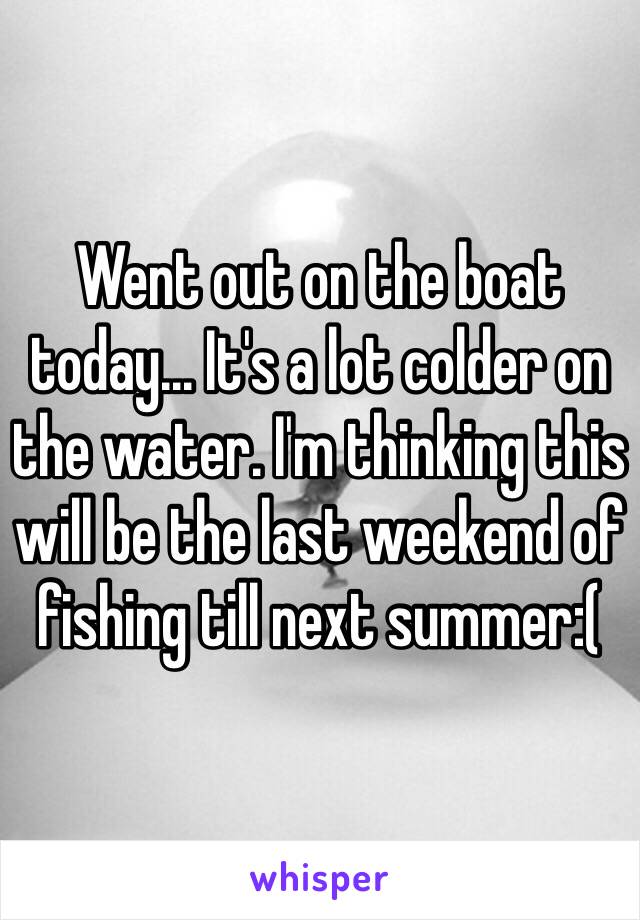 Went out on the boat today... It's a lot colder on the water. I'm thinking this will be the last weekend of fishing till next summer:(

whisper